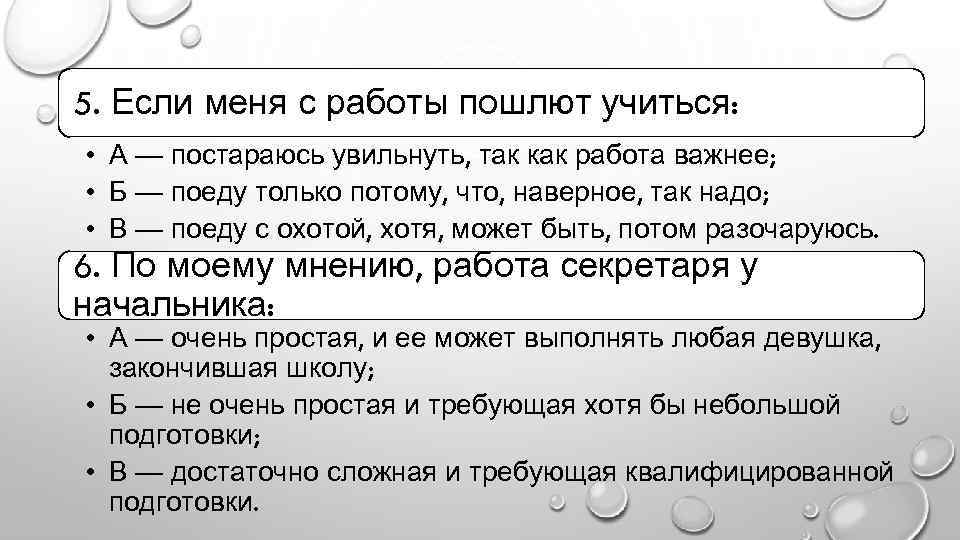 5. Если меня с работы пошлют учиться:

• А — постараюсь увильнуть, так как работа важнее;
• Б — поеду только потому, что, наверное, так надо;
• В — поеду с охотой, хотя, может быть, потом разочаруюсь.

6. По моему мнению, работа секретаря у начальника:

• А — очень простая, и ее может выполнять любая девушка, закончившая школу;
• Б — не очень простая и требующая хотя бы небольшой подготовки;
• В — достаточно сложная и требующая квалифицированной подготовки.